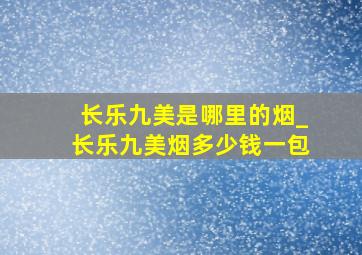 长乐九美是哪里的烟_长乐九美烟多少钱一包